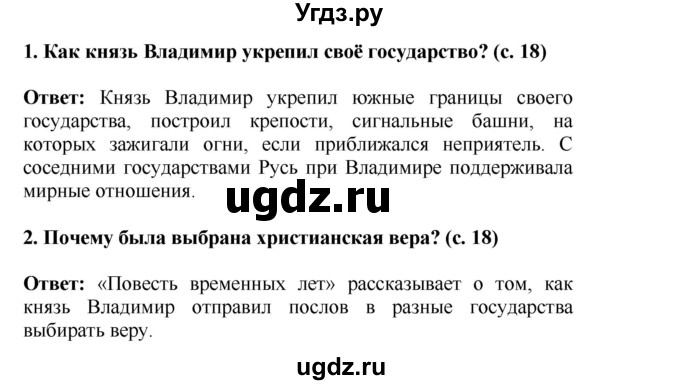 Угдз.ру

1. Как князь Владимир укрепил своё государство? (с. 18)

Ответ: Князь Владимир укрепил южные границы своего государства, построил крепости, сигнальные башни, на которых зажигали огни, если приближался неприятель. С соседними государствами Русь при Владимире поддерживала мирные отношения.

ugdz.ru

2. Почему была выбрана христианская вера? (с. 18)

Ответ: «Повесть временных лет» рассказывает о том, как князь Владимир отправил послов в разные государства выбирать веру.

ugdz.ru